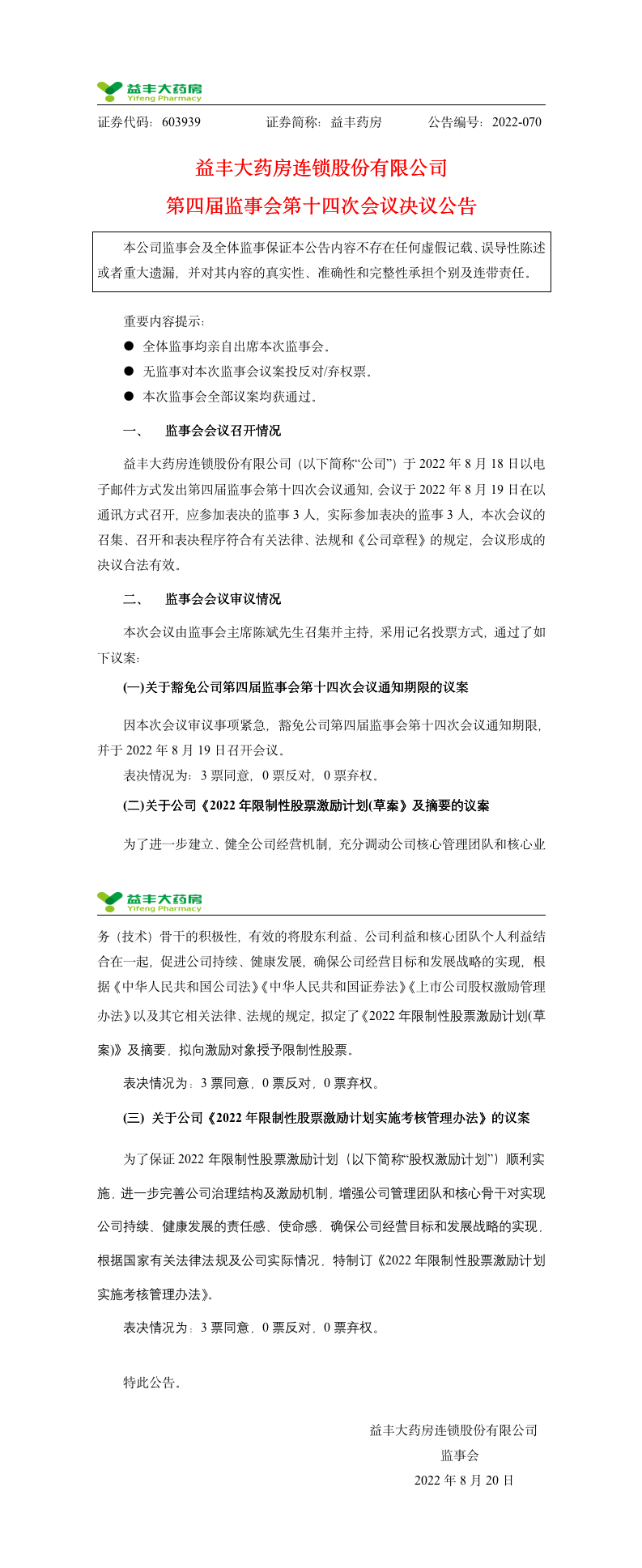 益丰大药房
Yifeng Pharmacy

证券代码：603939　　证券简称：益丰药房　　公告编号：2022-070

益丰大药房连锁股份有限公司
第四届监事会第十四次会议决议公告

本公司监事会及全体监事保证本公告内容不存在任何虚假记载、误导性陈述或者重大遗漏，并对其内容的真实性、准确性和完整性承担个别及连带责任。

重要内容提示：
● 全体监事均亲自出席本次监事会。
● 无监事对本次监事会议案投反对/弃权票。
● 本次监事会全部议案均获通过。

一、　监事会会议召开情况

益丰大药房连锁股份有限公司（以下简称“公司”）于 2022 年 8 月 18 日以电子邮件方式发出第四届监事会第十四次会议通知，会议于 2022 年 8 月 19 日在以通讯方式召开，应参加表决的监事 3 人，实际参加表决的监事 3 人，本次会议的召集、召开和表决程序符合有关法律、法规和《公司章程》的规定，会议形成的决议合法有效。

二、　监事会会议审议情况

本次会议由监事会主席陈斌先生召集并主持，采用记名投票方式，通过了如下议案：

(一)关于豁免公司第四届监事会第十四次会议通知期限的议案

因本次会议审议事项紧急，豁免公司第四届监事会第十四次会议通知期限，并于 2022 年 8 月 19 日召开会议。
表决情况为：3 票同意，0 票反对，0 票弃权。

(二)关于公司《2022 年限制性股票激励计划(草案)》及摘要的议案

为了进一步建立、健全公司经营机制，充分调动公司核心管理团队和核心业

益丰大药房
Yifeng Pharmacy

务（技术）骨干的积极性，有效的将股东利益、公司利益和核心团队个人利益结合在一起，促进公司持续、健康发展，确保公司经营目标和发展战略的实现，根据《中华人民共和国公司法》《中华人民共和国证券法》《上市公司股权激励管理办法》以及其它相关法律、法规的规定，拟定了《2022 年限制性股票激励计划(草案)》及摘要，拟向激励对象授予限制性股票。

表决情况为：3 票同意，0 票反对，0 票弃权。

(三) 关于公司《2022 年限制性股票激励计划实施考核管理办法》的议案

为了保证 2022 年限制性股票激励计划（以下简称“股权激励计划”）顺利实施，进一步完善公司治理结构及激励机制，增强公司管理团队和核心骨干对实现公司持续、健康发展的责任感、使命感，确保公司经营目标和发展战略的实现，根据国家有关法律法规及公司实际情况，特制订《2022 年限制性股票激励计划实施考核管理办法》。

表决情况为：3 票同意，0 票反对，0 票弃权。

特此公告。

益丰大药房连锁股份有限公司
监事会
2022 年 8 月 20 日